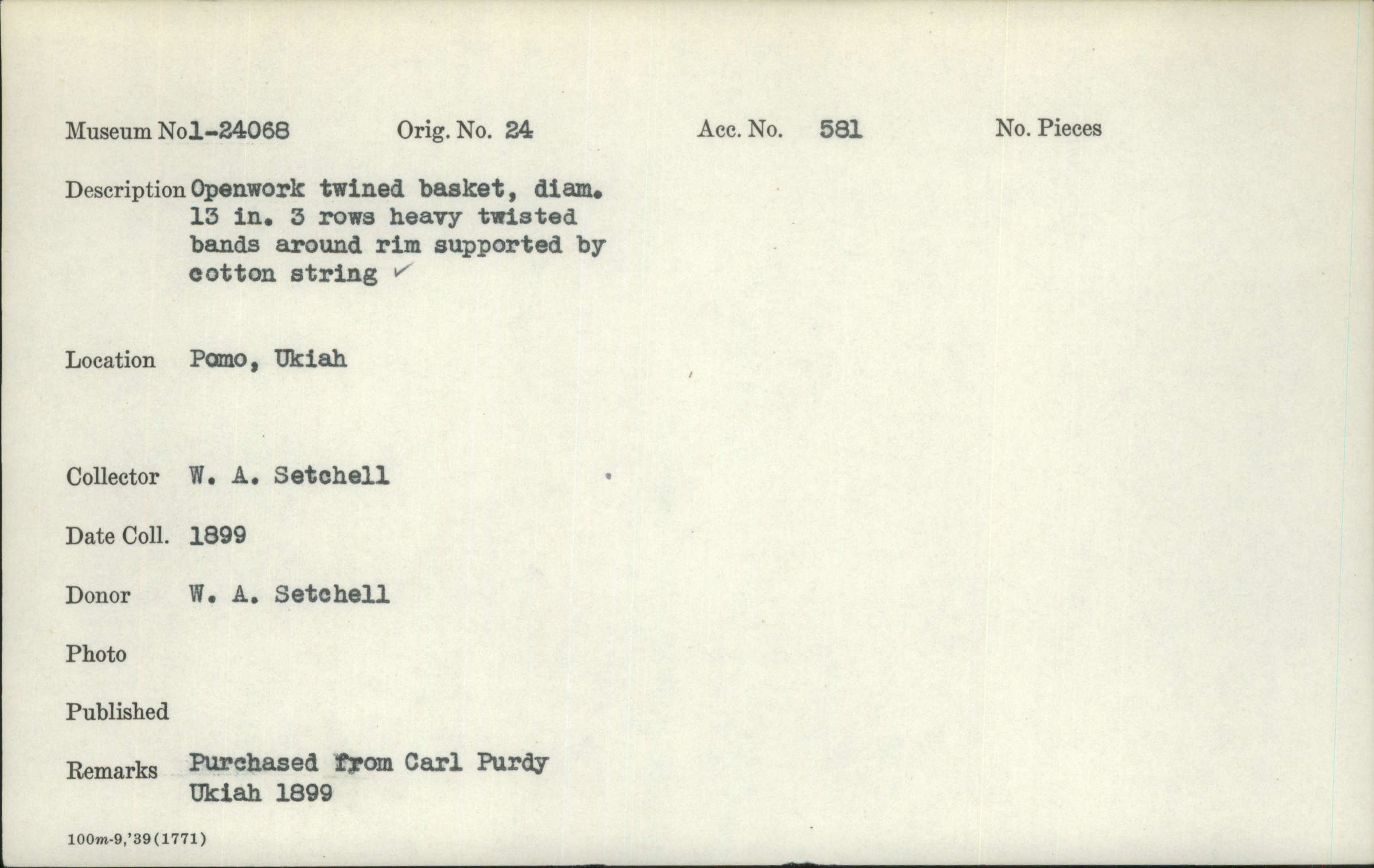 Museum No1-24068 Orig. No. 24 Acc. No. 581 No. Pieces

Description Openwork twined basket, diam. 13 in. 3 rows heavy twisted bands around rim supported by cotton string ✓

Location Pomo, Ukiah

Collector W. A. Setchell

Date Coll. 1899

Donor W. A. Setchell

Photo

Published

Remarks Purchased from Carl Purdy Ukiah 1899

100m-9,'39(1771)